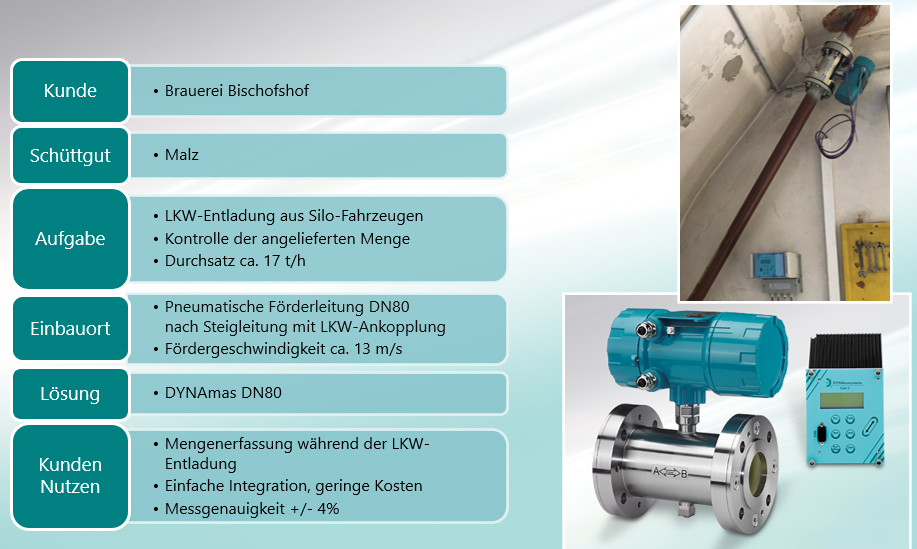 Kunde

• Brauerei Bischofshof

Schüttgut

• Malz

Aufgabe

• LKW-Entladung aus Silo-Fahrzeugen
• Kontrolle der angelieferten Menge
• Durchsatz ca. 17 t/h

Einbauort

• Pneumatische Förderleitung DN80 nach Steigleitung mit LKW-Ankopplung
• Fördergeschwindigkeit ca. 13 m/s

Lösung

• DYNAmas DN80

Kunden Nutzen

• Mengenerfassung während der LKW-Entladung
• Einfache Integration, geringe Kosten
• Messgenauigkeit +/- 4%

A B